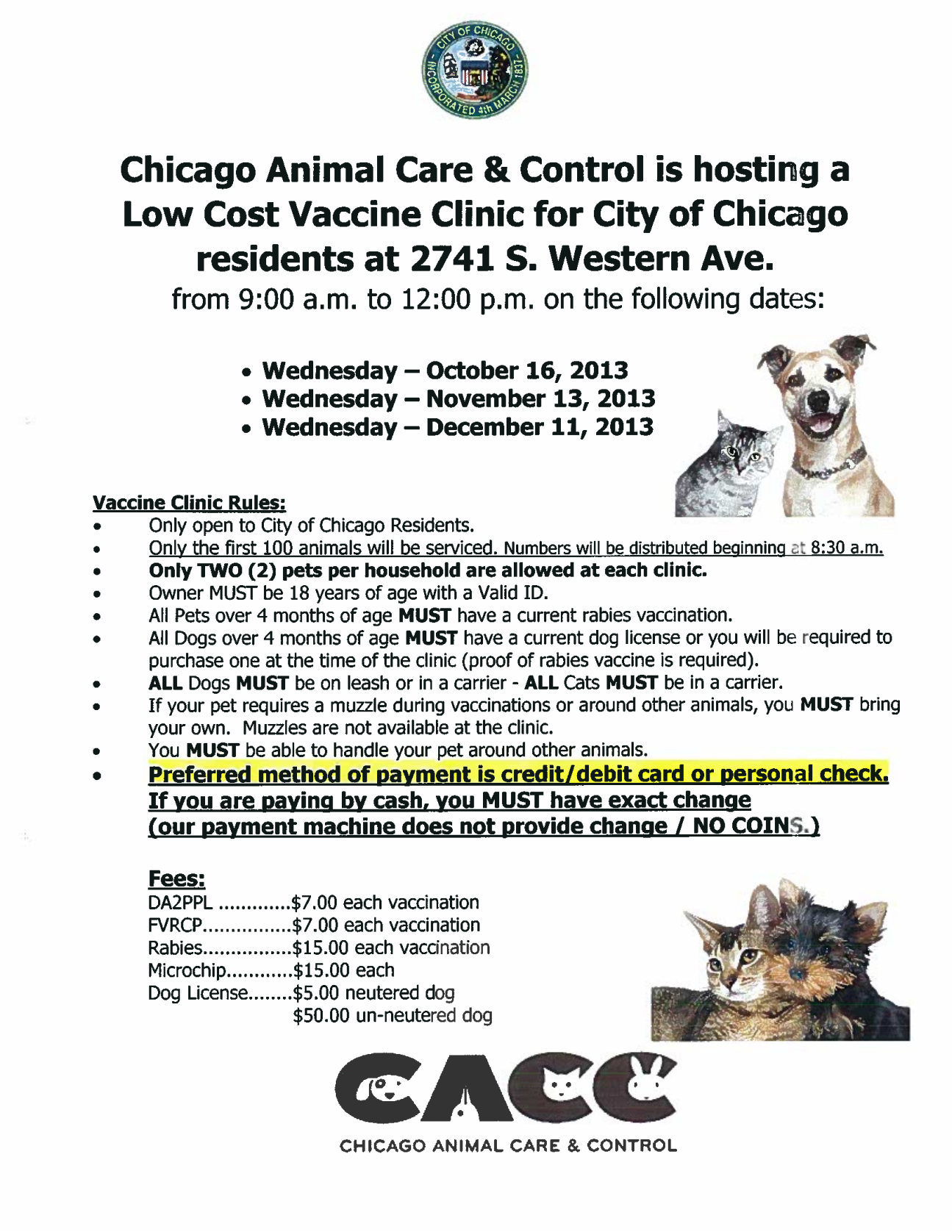 CITY OF CHICAGO INCORPORATED 4th MARCH 1837

Chicago Animal Care & Control is hosting a Low Cost Vaccine Clinic for City of Chicago residents at 2741 S. Western Ave.
from 9:00 a.m. to 12:00 p.m. on the following dates:

• Wednesday – October 16, 2013
• Wednesday – November 13, 2013
• Wednesday – December 11, 2013

Vaccine Clinic Rules:
• Only open to City of Chicago Residents.
• Only the first 100 animals will be serviced. Numbers will be distributed beginning at 8:30 a.m.
• Only TWO (2) pets per household are allowed at each clinic.
• Owner MUST be 18 years of age with a Valid ID.
• All Pets over 4 months of age MUST have a current rabies vaccination.
• All Dogs over 4 months of age MUST have a current dog license or you will be required to purchase one at the time of the clinic (proof of rabies vaccine is required).
• ALL Dogs MUST be on leash or in a carrier - ALL Cats MUST be in a carrier.
• If your pet requires a muzzle during vaccinations or around other animals, you MUST bring your own. Muzzles are not available at the clinic.
• You MUST be able to handle your pet around other animals.
• Preferred method of payment is credit/debit card or personal check. If you are paying by cash, you MUST have exact change (our payment machine does not provide change / NO COINS.)

Fees:
DA2PPL .............$7.00 each vaccination
FVRCP................$7.00 each vaccination
Rabies................$15.00 each vaccination
Microchip............$15.00 each
Dog License........$5.00 neutered dog
$50.00 un-neutered dog

CACC
CHICAGO ANIMAL CARE & CONTROL